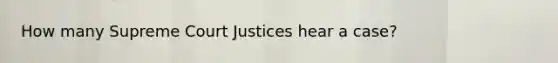 How many Supreme Court Justices hear a case?